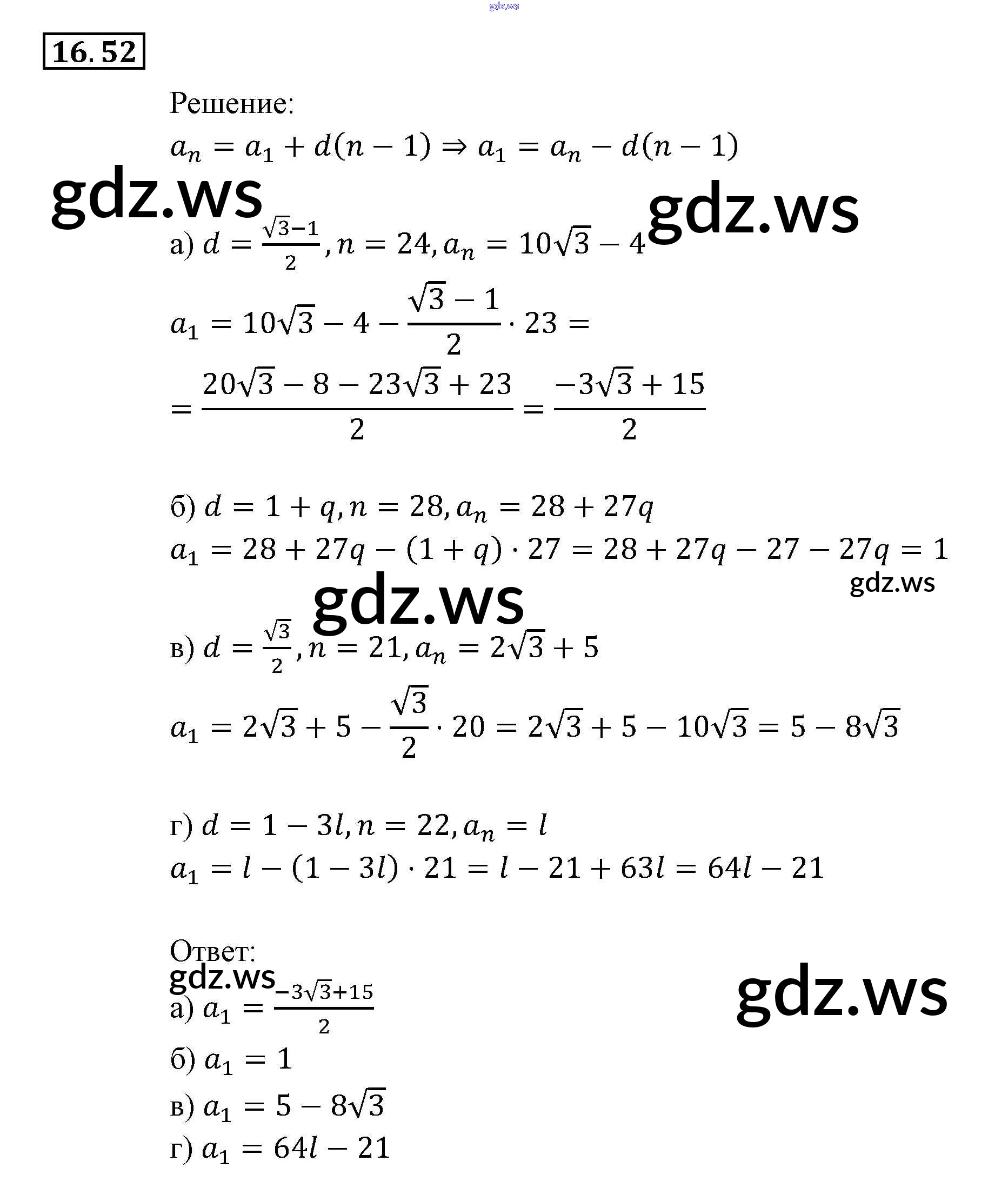 16.52

Решение:

$a_n = a_1 + d(n-1) \Rightarrow a_1 = a_n - d(n-1)$

а) $d = \frac{\sqrt{3}-1}{2}, n = 24, a_n = 10\sqrt{3} - 4$

$a_1 = 10\sqrt{3} - 4 - \frac{\sqrt{3}-1}{2} \cdot 23 =$

$= \frac{20\sqrt{3} - 8 - 23\sqrt{3} + 23}{2} = \frac{-3\sqrt{3}+15}{2}$

б) $d = 1 + q, n = 28, a_n = 28 + 27q$

$a_1 = 28 + 27q - (1+q) \cdot 27 = 28 + 27q - 27 - 27q = 1$

в) $d = \frac{\sqrt{3}}{2}, n = 21, a_n = 2\sqrt{3} + 5$

$a_1 = 2\sqrt{3} + 5 - \frac{\sqrt{3}}{2} \cdot 20 = 2\sqrt{3} + 5 - 10\sqrt{3} = 5 - 8\sqrt{3}$

г) $d = 1 - 3l, n = 22, a_n = l$

$a_1 = l - (1 - 3l) \cdot 21 = l - 21 + 63l = 64l - 21$

Ответ:

а) $a_1 = \frac{-3\sqrt{3}+15}{2}$

б) $a_1 = 1$

в) $a_1 = 5 - 8\sqrt{3}$

г) $a_1 = 64l - 21$

gdz.ws